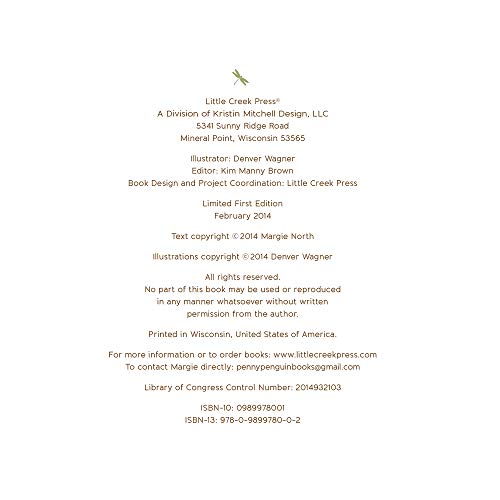 Little Creek Press®
A Division of Kristin Mitchell Design, LLC
5341 Sunny Ridge Road
Mineral Point, Wisconsin 53565

Illustrator: Denver Wagner
Editor: Kim Manny Brown
Book Design and Project Coordination: Little Creek Press

Limited First Edition
February 2014

Text copyright © 2014 Margie North

Illustrations copyright © 2014 Denver Wagner

All rights reserved.
No part of this book may be used or reproduced in any manner whatsoever without written permission from the author.

Printed in Wisconsin, United States of America.

For more information or to order books: www.littlecreekpress.com
To contact Margie directly: pennypenguinbooks@gmail.com

Library of Congress Control Number: 2014932103

ISBN-10: 0989978001
ISBN-13: 978-0-9899780-0-2